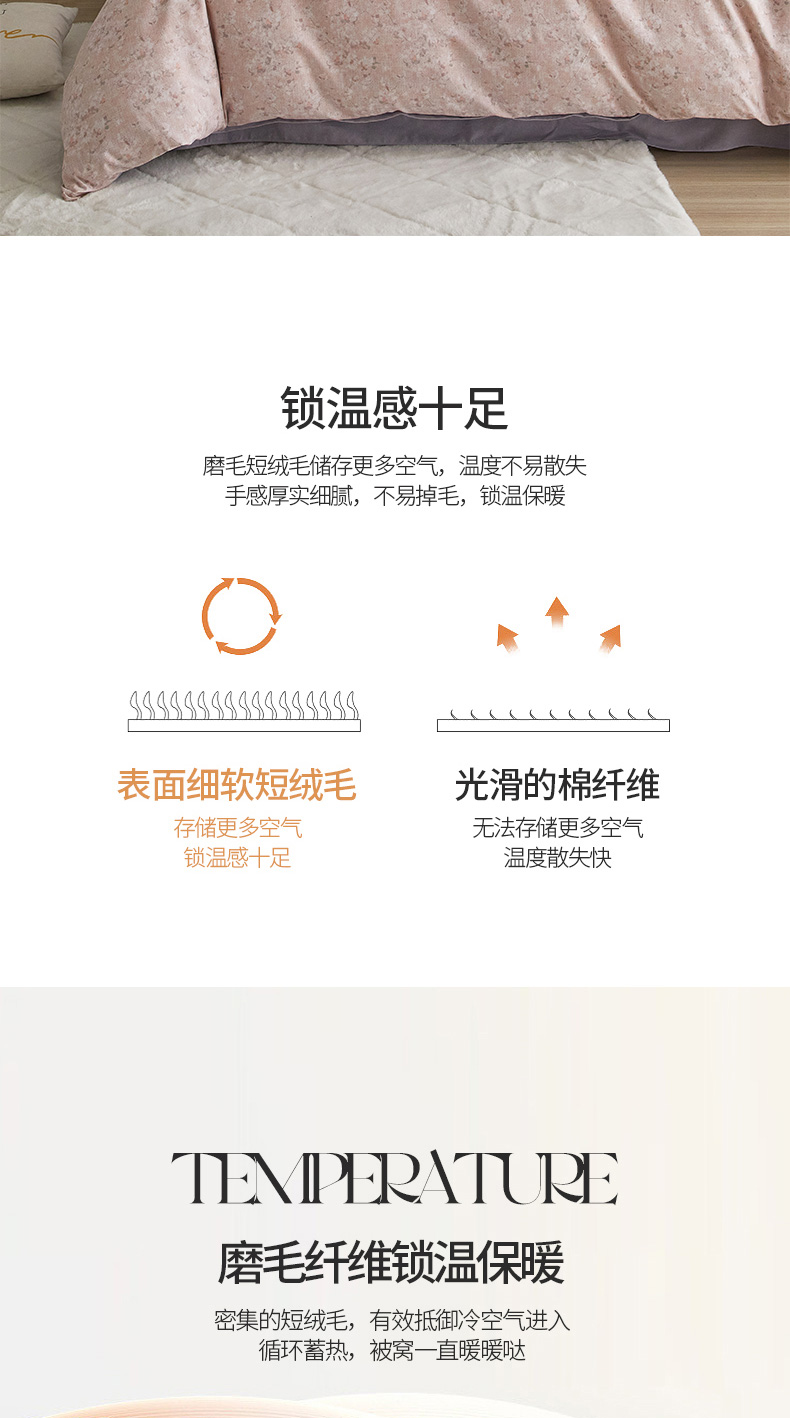 锁温感十足

磨毛短绒毛储存更多空气，温度不易散失
手感厚实细腻，不易掉毛，锁温保暖

表面细软短绒毛

存储更多空气
锁温感十足

光滑的棉纤维

无法存储更多空气
温度散失快

TEMPERATURE

磨毛纤维锁温保暖

密集的短绒毛，有效抵御冷空气进入
循环蓄热，被窝一直暖暖哒